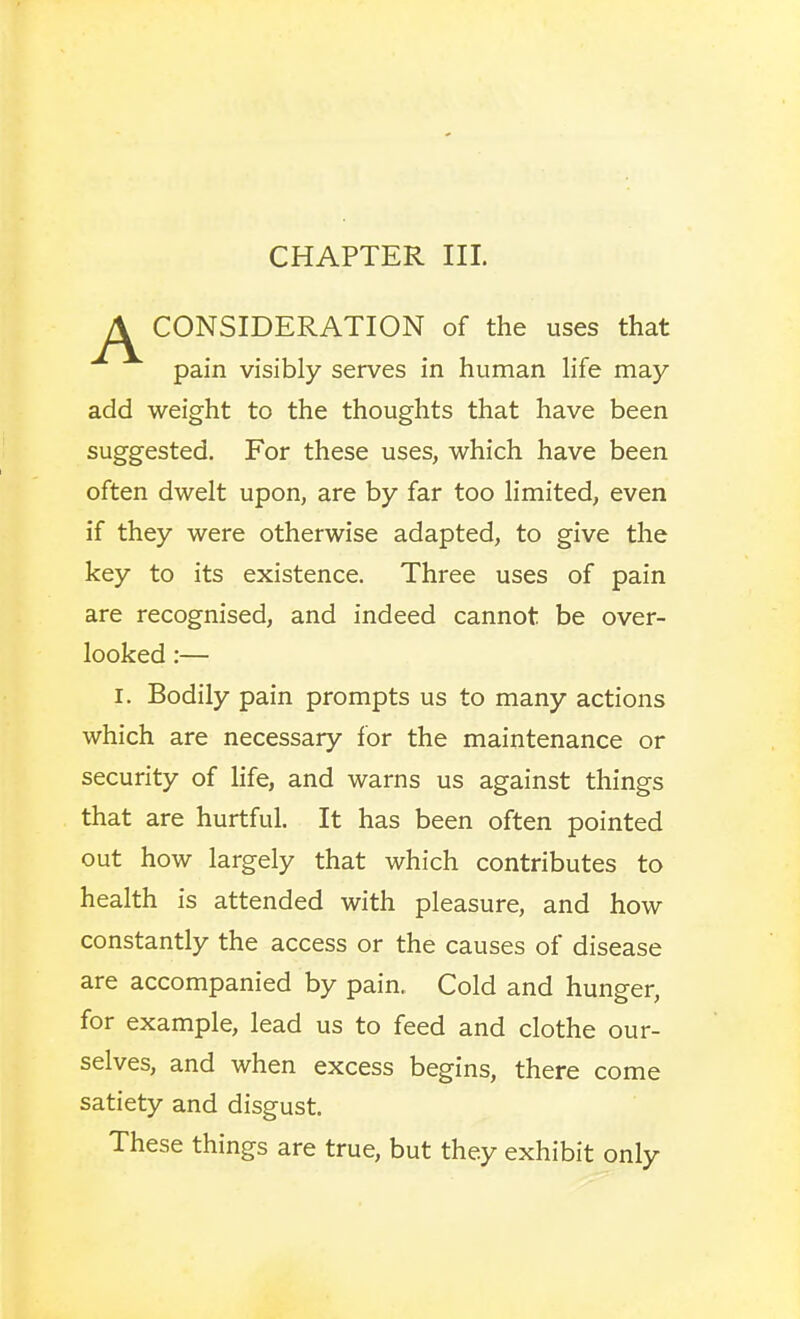 CHAPTER III.

A CONSIDERATION of the uses that pain visibly serves in human life may add weight to the thoughts that have been suggested. For these uses, which have been often dwelt upon, are by far too limited, even if they were otherwise adapted, to give the key to its existence. Three uses of pain are recognised, and indeed cannot be overlooked :—

1. Bodily pain prompts us to many actions which are necessary for the maintenance or security of life, and warns us against things that are hurtful. It has been often pointed out how largely that which contributes to health is attended with pleasure, and how constantly the access or the causes of disease are accompanied by pain. Cold and hunger, for example, lead us to feed and clothe ourselves, and when excess begins, there come satiety and disgust.

These things are true, but they exhibit only